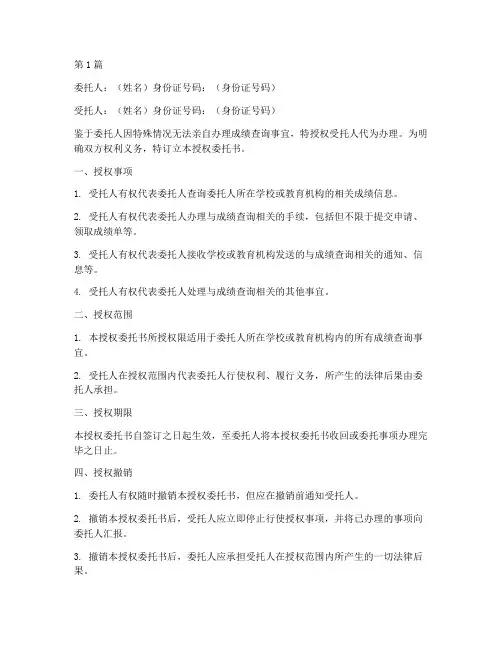 第1篇

委托人：（姓名）身份证号码：（身份证号码）

受托人：（姓名）身份证号码：（身份证号码）

鉴于委托人因特殊情况无法亲自办理成绩查询事宜，特授权受托人代为办理。为明确双方权利义务，特订立本授权委托书。

一、授权事项

1. 受托人有权代表委托人查询委托人所在学校或教育机构的相关成绩信息。

2. 受托人有权代表委托人办理与成绩查询相关的手续，包括但不限于提交申请、领取成绩单等。

3. 受托人有权代表委托人接收学校或教育机构发送的与成绩查询相关的通知、信息等。

4. 受托人有权代表委托人处理与成绩查询相关的其他事宜。

二、授权范围

1. 本授权委托书所授权限适用于委托人所在学校或教育机构内的所有成绩查询事宜。

2. 受托人在授权范围内代表委托人行使权利、履行义务，所产生的法律后果由委托人承担。

三、授权期限

本授权委托书自签订之日起生效，至委托人将本授权委托书收回或委托事项办理完毕之日止。

四、授权撤销

1. 委托人有权随时撤销本授权委托书，但应在撤销前通知受托人。

2. 撤销本授权委托书后，受托人应立即停止行使授权事项，并将已办理的事项向委托人汇报。

3. 撤销本授权委托书后，委托人应承担受托人在授权范围内所产生的一切法律后果。